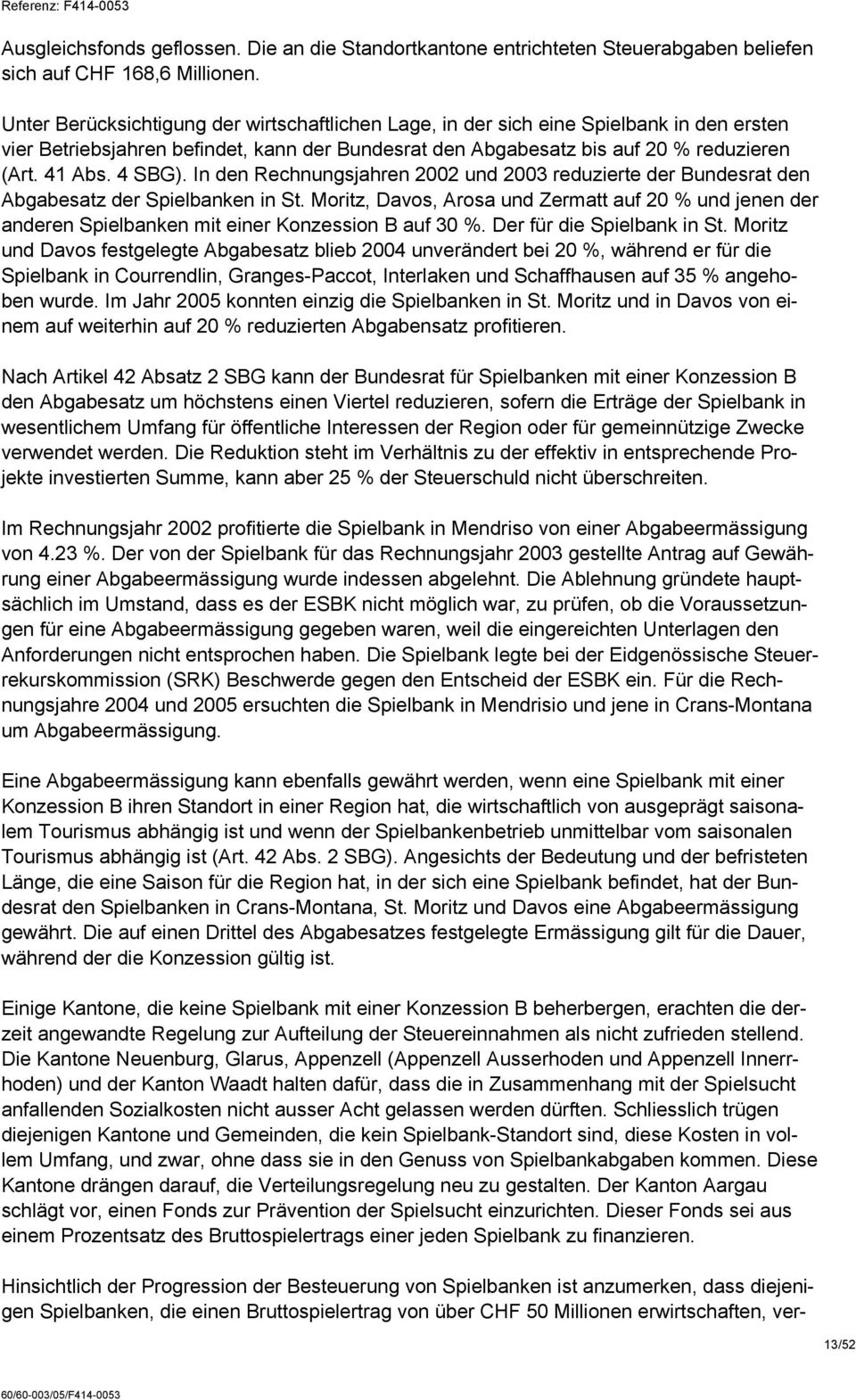 Referenz: F414-0053

Ausgleichsfonds geflossen. Die an die Standortkantone entrichteten Steuerabgaben beliefen sich auf CHF 168,6 Millionen.

Unter Berücksichtigung der wirtschaftlichen Lage, in der sich eine Spielbank in den ersten vier Betriebsjahren befindet, kann der Bundesrat den Abgabesatz bis auf 20 % reduzieren (Art. 41 Abs. 4 SBG). In den Rechnungsjahren 2002 und 2003 reduzierte der Bundesrat den Abgabesatz der Spielbanken in St. Moritz, Davos, Arosa und Zermatt auf 20 % und jenen der anderen Spielbanken mit einer Konzession B auf 30 %. Der für die Spielbank in St. Moritz und Davos festgelegte Abgabesatz blieb 2004 unverändert bei 20 %, während er für die Spielbank in Courrendlin, Granges-Paccot, Interlaken und Schaffhausen auf 35 % angehoben wurde. Im Jahr 2005 konnten einzig die Spielbanken in St. Moritz und in Davos von einem auf weiterhin auf 20 % reduzierten Abgabensatz profitieren.

Nach Artikel 42 Absatz 2 SBG kann der Bundesrat für Spielbanken mit einer Konzession B den Abgabesatz um höchstens einen Viertel reduzieren, sofern die Erträge der Spielbank in wesentlichem Umfang für öffentliche Interessen der Region oder für gemeinnützige Zwecke verwendet werden. Die Reduktion steht im Verhältnis zu der effektiv in entsprechende Projekte investierten Summe, kann aber 25 % der Steuerschuld nicht überschreiten.

Im Rechnungsjahr 2002 profitierte die Spielbank in Mendriso von einer Abgabeermässigung von 4.23 %. Der von der Spielbank für das Rechnungsjahr 2003 gestellte Antrag auf Gewährung einer Abgabeermässigung wurde indessen abgelehnt. Die Ablehnung gründete hauptsächlich im Umstand, dass es der ESBK nicht möglich war, zu prüfen, ob die Voraussetzungen für eine Abgabeermässigung gegeben waren, weil die eingereichten Unterlagen den Anforderungen nicht entsprochen haben. Die Spielbank legte bei der Eidgenössische Steuerrekurskommission (SRK) Beschwerde gegen den Entscheid der ESBK ein. Für die Rechnungsjahre 2004 und 2005 ersuchten die Spielbank in Mendrisio und jene in Crans-Montana um Abgabeermässigung.

Eine Abgabeermässigung kann ebenfalls gewährt werden, wenn eine Spielbank mit einer Konzession B ihren Standort in einer Region hat, die wirtschaftlich von ausgeprägt saisonalem Tourismus abhängig ist und wenn der Spielbankenbetrieb unmittelbar vom saisonalen Tourismus abhängig ist (Art. 42 Abs. 2 SBG). Angesichts der Bedeutung und der befristeten Länge, die eine Saison für die Region hat, in der sich eine Spielbank befindet, hat der Bundesrat den Spielbanken in Crans-Montana, St. Moritz und Davos eine Abgabeermässigung gewährt. Die auf einen Drittel des Abgabesatzes festgelegte Ermässigung gilt für die Dauer, während der die Konzession gültig ist.

Einige Kantone, die keine Spielbank mit einer Konzession B beherbergen, erachten die derzeit angewandte Regelung zur Aufteilung der Steuereinnahmen als nicht zufrieden stellend. Die Kantone Neuenburg, Glarus, Appenzell (Appenzell Ausserhoden und Appenzell Innerrhoden) und der Kanton Waadt halten dafür, dass die in Zusammenhang mit der Spielsucht anfallenden Sozialkosten nicht ausser Acht gelassen werden dürften. Schliesslich trügen diejenigen Kantone und Gemeinden, die kein Spielbank-Standort sind, diese Kosten in vollem Umfang, und zwar, ohne dass sie in den Genuss von Spielbankabgaben kommen. Diese Kantone drängen darauf, die Verteilungsregelung neu zu gestalten. Der Kanton Aargau schlägt vor, einen Fonds zur Prävention der Spielsucht einzurichten. Dieser Fonds sei aus einem Prozentsatz des Bruttospielertrags einer jeden Spielbank zu finanzieren.

Hinsichtlich der Progression der Besteuerung von Spielbanken ist anzumerken, dass diejenigen Spielbanken, die einen Bruttospielertrag von über CHF 50 Millionen erwirtschaften, ver-

13/52

60/60-003/05/F414-0053